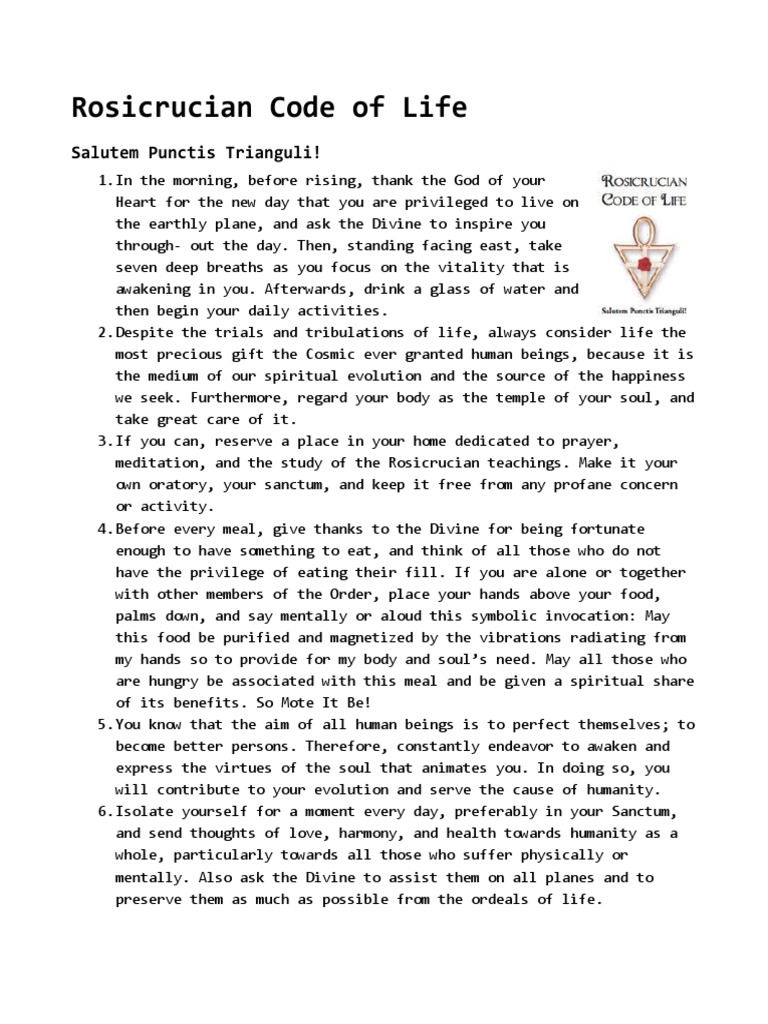 Rosicrucian Code of Life

Salutem Punctis Trianguli!

ROSICRUCIAN CODE OF LIFE

Salutem Punctis Trianguli!

1. In the morning, before rising, thank the God of your Heart for the new day that you are privileged to live on the earthly plane, and ask the Divine to inspire you through- out the day. Then, standing facing east, take seven deep breaths as you focus on the vitality that is awakening in you. Afterwards, drink a glass of water and then begin your daily activities.
2. Despite the trials and tribulations of life, always consider life the most precious gift the Cosmic ever granted human beings, because it is the medium of our spiritual evolution and the source of the happiness we seek. Furthermore, regard your body as the temple of your soul, and take great care of it.
3. If you can, reserve a place in your home dedicated to prayer, meditation, and the study of the Rosicrucian teachings. Make it your own oratory, your sanctum, and keep it free from any profane concern or activity.
4. Before every meal, give thanks to the Divine for being fortunate enough to have something to eat, and think of all those who do not have the privilege of eating their fill. If you are alone or together with other members of the Order, place your hands above your food, palms down, and say mentally or aloud this symbolic invocation: May this food be purified and magnetized by the vibrations radiating from my hands so to provide for my body and soul's need. May all those who are hungry be associated with this meal and be given a spiritual share of its benefits. So Mote It Be!
5. You know that the aim of all human beings is to perfect themselves; to become better persons. Therefore, constantly endeavor to awaken and express the virtues of the soul that animates you. In doing so, you will contribute to your evolution and serve the cause of humanity.
6. Isolate yourself for a moment every day, preferably in your Sanctum, and send thoughts of love, harmony, and health towards humanity as a whole, particularly towards all those who suffer physically or mentally. Also ask the Divine to assist them on all planes and to preserve them as much as possible from the ordeals of life.